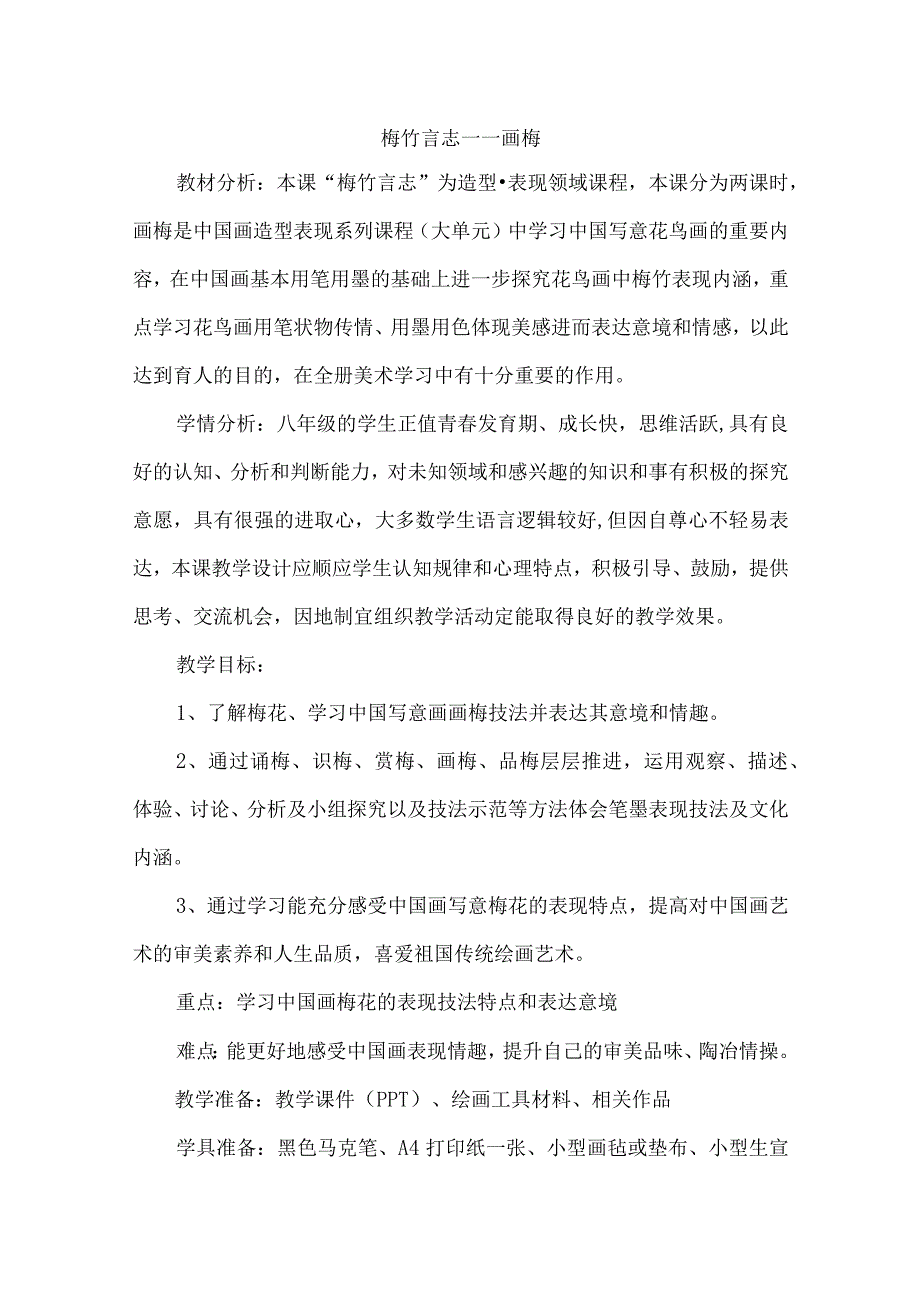 梅竹言志一一画梅

教材分析：本课“梅竹言志”为造型•表现领域课程，本课分为两课时，画梅是中国画造型表现系列课程（大单元）中学习中国写意花鸟画的重要内容，在中国画基本用笔用墨的基础上进一步探究花鸟画中梅竹表现内涵，重点学习花鸟画用笔状物传情、用墨用色体现美感进而表达意境和情感，以此达到育人的目的，在全册美术学习中有十分重要的作用。

学情分析：八年级的学生正值青春发育期、成长快，思维活跃,具有良好的认知、分析和判断能力，对未知领域和感兴趣的知识和事有积极的探究意愿，具有很强的进取心，大多数学生语言逻辑较好,但因自尊心不轻易表达，本课教学设计应顺应学生认知规律和心理特点，积极引导、鼓励，提供思考、交流机会，因地制宜组织教学活动定能取得良好的教学效果。

教学目标：

1、了解梅花、学习中国写意画画梅技法并表达其意境和情趣。

2、通过诵梅、识梅、赏梅、画梅、品梅层层推进，运用观察、描述、体验、讨论、分析及小组探究以及技法示范等方法体会笔墨表现技法及文化内涵。

3、通过学习能充分感受中国画写意梅花的表现特点，提高对中国画艺术的审美素养和人生品质，喜爱祖国传统绘画艺术。

重点：学习中国画梅花的表现技法特点和表达意境

难点:能更好地感受中国画表现情趣，提升自己的审美品味、陶冶情操。

教学准备：教学课件（PPT）、绘画工具材料、相关作品

学具准备：黑色马克笔、A4打印纸一张、小型画毡或垫布、小型生宣